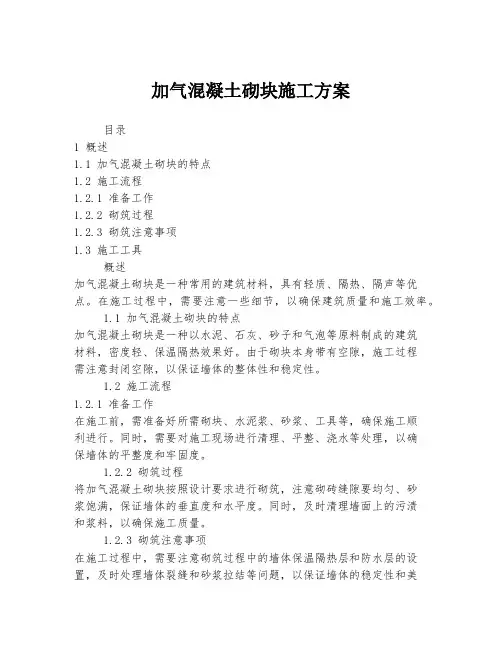 加气混凝土砌块施工方案

目录
1 概述
1.1 加气混凝土砌块的特点
1.2 施工流程
1.2.1 准备工作
1.2.2 砌筑过程
1.2.3 砌筑注意事项
1.3 施工工具

概述
加气混凝土砌块是一种常用的建筑材料，具有轻质、隔热、隔声等优点。在施工过程中，需要注意一些细节，以确保建筑质量和施工效率。

1.1 加气混凝土砌块的特点
加气混凝土砌块是一种以水泥、石灰、砂子和气泡等原料制成的建筑材料，密度轻、保温隔热效果好。由于砌块本身带有空隙，施工过程需注意封闭空隙，以保证墙体的整体性和稳定性。

1.2 施工流程
1.2.1 准备工作
在施工前，需准备好所需砌块、水泥浆、砂浆、工具等，确保施工顺利进行。同时，需要对施工现场进行清理、平整、浇水等处理，以确保墙体的平整度和牢固度。

1.2.2 砌筑过程
将加气混凝土砌块按照设计要求进行砌筑，注意砌砖缝隙要均匀、砂浆饱满，保证墙体的垂直度和水平度。同时，及时清理墙面上的污渍和浆料，以确保施工质量。

1.2.3 砌筑注意事项
在施工过程中，需要注意砌筑过程中的墙体保温隔热层和防水层的设置，及时处理墙体裂缝和砂浆拉结等问题，以保证墙体的稳定性和美